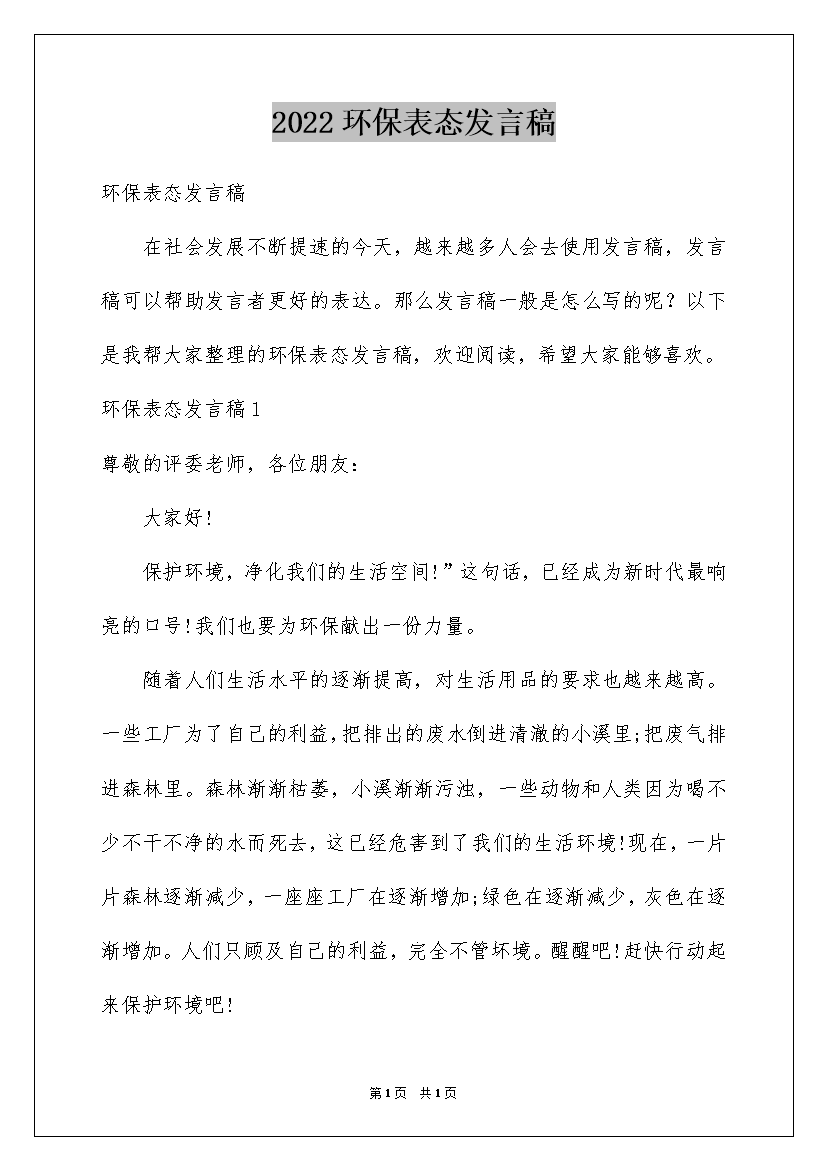 2022环保表态发言稿

环保表态发言稿

在社会发展不断提速的今天，越来越多人会去使用发言稿，发言稿可以帮助发言者更好的表达。那么发言稿一般是怎么写的呢？以下是我帮大家整理的环保表态发言稿，欢迎阅读，希望大家能够喜欢。

环保表态发言稿1

尊敬的评委老师，各位朋友：

大家好!

保护环境，净化我们的生活空间!”这句话，已经成为新时代最响亮的口号!我们也要为环保献出一份力量。

随着人们生活水平的逐渐提高，对生活用品的要求也越来越高。一些工厂为了自己的利益，把排出的废水倒进清澈的小溪里;把废气排进森林里。森林渐渐枯萎，小溪渐渐污浊，一些动物和人类因为喝不少不干不净的水而死去，这已经危害到了我们的生活环境!现在，一片片森林逐渐减少，一座座工厂在逐渐增加;绿色在逐渐减少，灰色在逐渐增加。人们只顾及自己的利益，完全不管环境。醒醒吧!赶快行动起来保护环境吧!

第1页 共1页